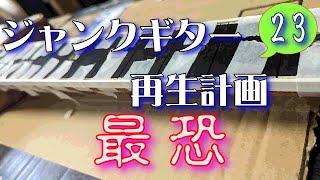 ジャンクギター
23
再生計画
最恐